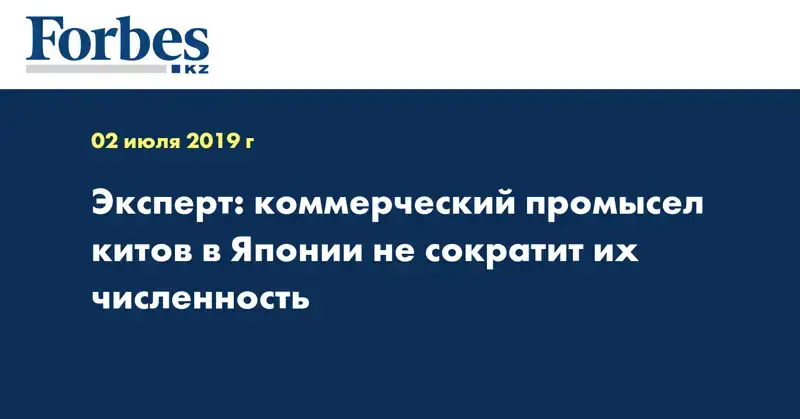 Forbes
KZ

02 июля 2019 г

Эксперт: коммерческий промысел китов в Японии не сократит их численность